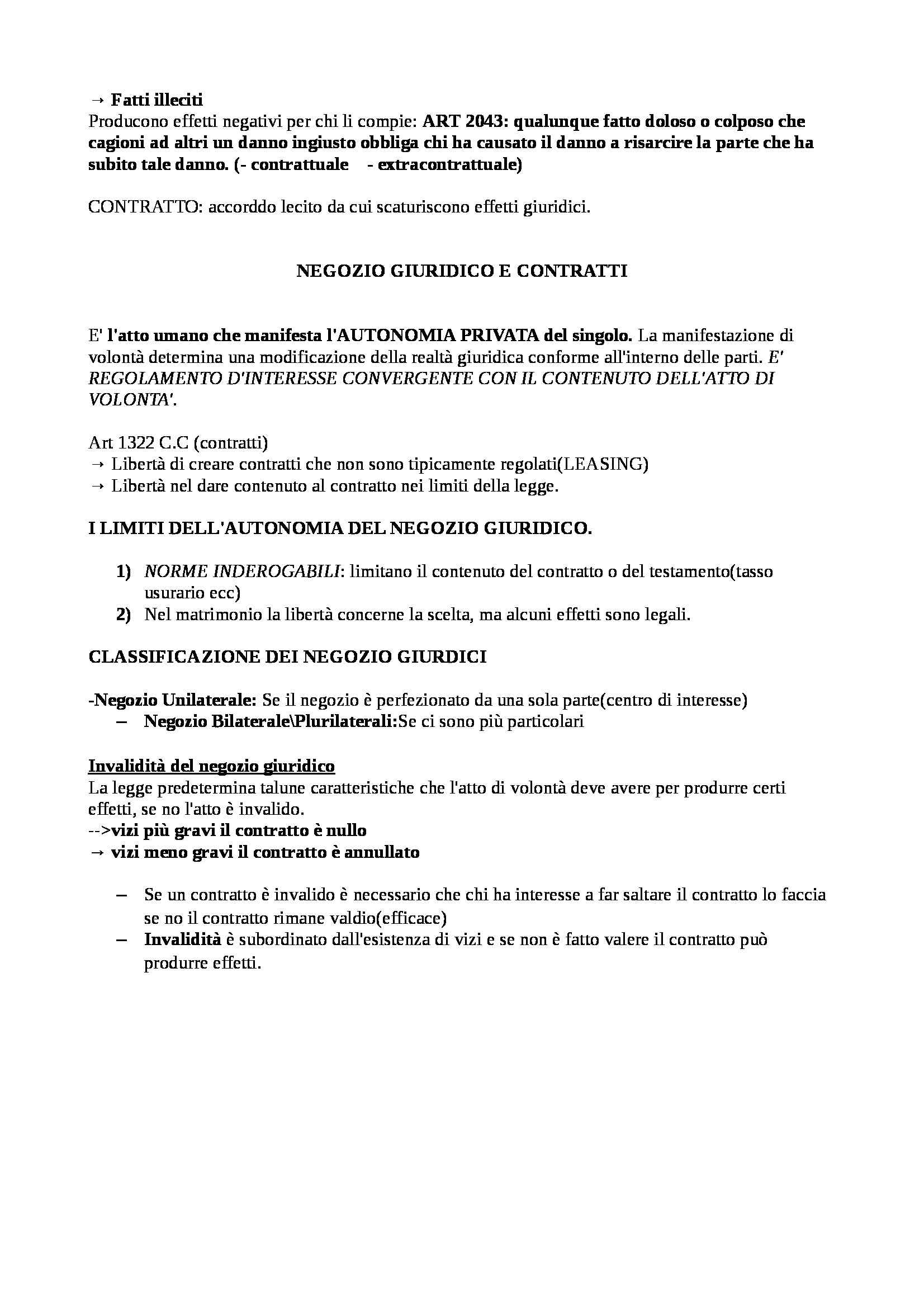 → Fatti illeciti
Producono effetti negativi per chi li compie: ART 2043: qualunque fatto doloso o colposo che cagioni ad altri un danno ingiusto obbliga chi ha causato il danno a risarcire la parte che ha subito tale danno. (- contrattuale - extracontrattuale)

CONTRATTO: accorddo lecito da cui scaturiscono effetti giuridici.

NEGOZIO GIURIDICO E CONTRATTI

E' l'atto umano che manifesta l'AUTONOMIA PRIVATA del singolo. La manifestazione di volontà determina una modificazione della realtà giuridica conforme all'interno delle parti. E' REGOLAMENTO D'INTERESSE CONVERGENTE CON IL CONTENUTO DELL'ATTO DI VOLONTA'.

Art 1322 C.C (contratti)
→ Libertà di creare contratti che non sono tipicamente regolati(LEASING)
→ Libertà nel dare contenuto al contratto nei limiti della legge.

I LIMITI DELL'AUTONOMIA DEL NEGOZIO GIURIDICO.

1) NORME INDEROGABILI: limitano il contenuto del contratto o del testamento(tasso usurario ecc)
2) Nel matrimonio la libertà concerne la scelta, ma alcuni effetti sono legali.

CLASSIFICAZIONE DEI NEGOZIO GIURDICI

-Negozio Unilaterale: Se il negozio è perfezionato da una sola parte(centro di interesse)
– Negozio Bilaterale\Plurilaterali:Se ci sono più particolari

Invalidità del negozio giuridico
La legge predetermina talune caratteristiche che l'atto di volontà deve avere per produrre certi effetti, se no l'atto è invalido.
-->vizi più gravi il contratto è nullo
→ vizi meno gravi il contratto è annullato

– Se un contratto è invalido è necessario che chi ha interesse a far saltare il contratto lo faccia se no il contratto rimane valdio(efficace)
– Invalidità è subordinato dall'esistenza di vizi e se non è fatto valere il contratto può produrre effetti.